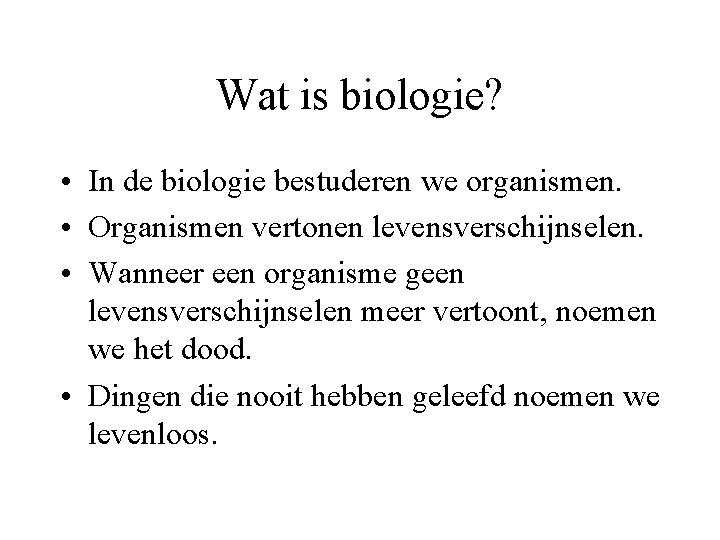 Wat is biologie?

• In de biologie bestuderen we organismen.
• Organismen vertonen levensverschijnselen.
• Wanneer een organisme geen levensverschijnselen meer vertoont, noemen we het dood.
• Dingen die nooit hebben geleefd noemen we levenloos.